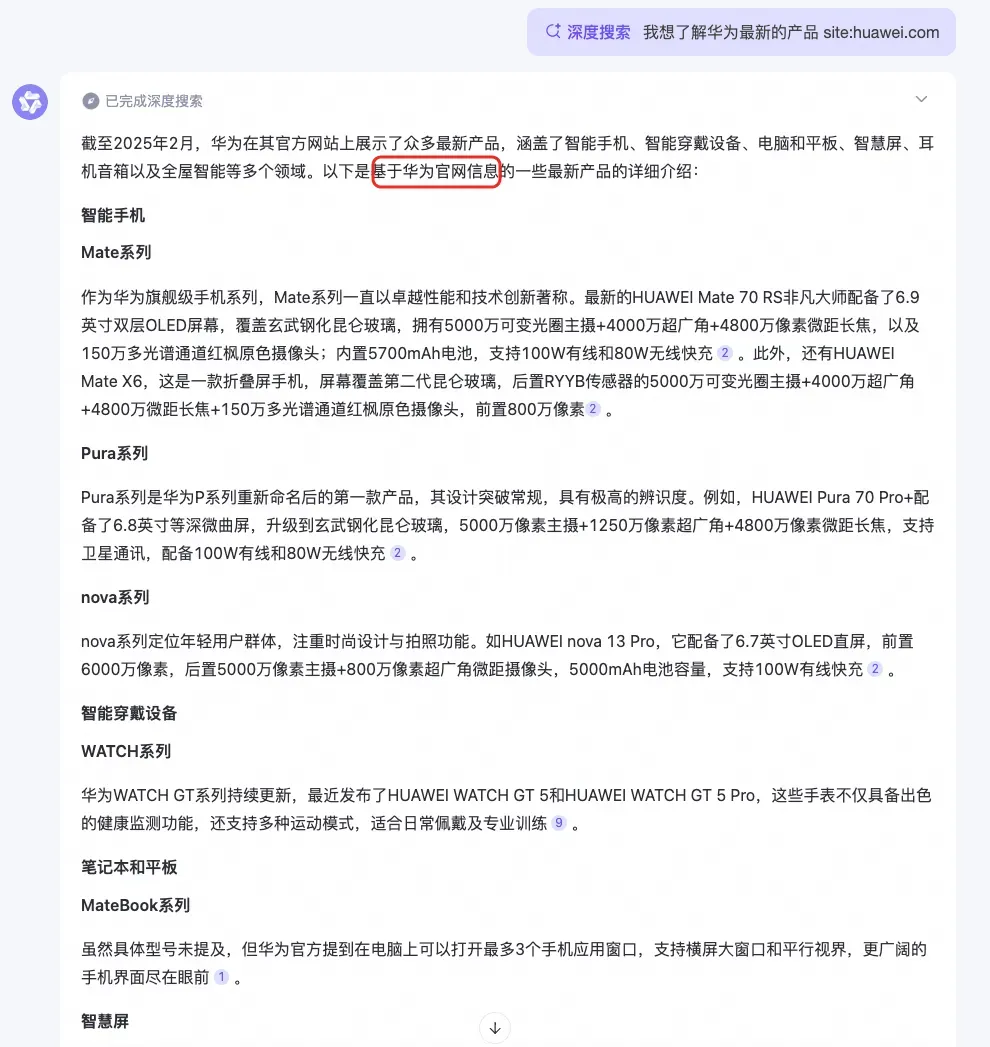 深度搜索 我想了解华为最新的产品 site:huawei.com

已完成深度搜索

截至2025年2月，华为在其官方网站上展示了众多最新产品，涵盖了智能手机、智能穿戴设备、电脑和平板、智慧屏、耳机音箱以及全屋智能等多个领域。以下是基于华为官网信息的一些最新产品的详细介绍：

智能手机

Mate系列

作为华为旗舰级手机系列，Mate系列一直以卓越性能和技术创新著称。最新的HUAWEI Mate 70 RS非凡大师配备了6.9英寸双层OLED屏幕，覆盖玄武钢化昆仑玻璃，拥有5000万可变光圈主摄+4000万超广角+4800万像素微距长焦，以及150万多光谱通道红枫原色摄像头；内置5700mAh电池，支持100W有线和80W无线快充 2 。此外，还有HUAWEI Mate X6，这是一款折叠屏手机，屏幕覆盖第二代昆仑玻璃，后置RYYB传感器的5000万可变光圈主摄+4000万超广角+4800万微距长焦+150万多光谱通道红枫原色摄像头，前置800万像素 2 。

Pura系列

Pura系列是华为P系列重新命名后的第一款产品，其设计突破常规，具有极高的辨识度。例如，HUAWEI Pura 70 Pro+配备了6.8英寸等深微曲屏，升级到玄武钢化昆仑玻璃，5000万像素主摄+1250万像素超广角+4800万像素微距长焦，支持卫星通讯，配备100W有线和80W无线快充 2 。

nova系列

nova系列定位年轻用户群体，注重时尚设计与拍照功能。如HUAWEI nova 13 Pro，它配备了6.7英寸OLED直屏，前置6000万像素，后置5000万像素主摄+800万像素超广角微距摄像头，5000mAh电池容量，支持100W有线快充 2 。

智能穿戴设备

WATCH系列

华为WATCH GT系列持续更新，最近发布了HUAWEI WATCH GT 5和HUAWEI WATCH GT 5 Pro，这些手表不仅具备出色的健康监测功能，还支持多种运动模式，适合日常佩戴及专业训练 9 。

笔记本和平板

MateBook系列

虽然具体型号未提及，但华为官方提到在电脑上可以打开最多3个手机应用窗口，支持横屏大窗口和平行视界，更广阔的手机界面尽在眼前 1 。

智慧屏